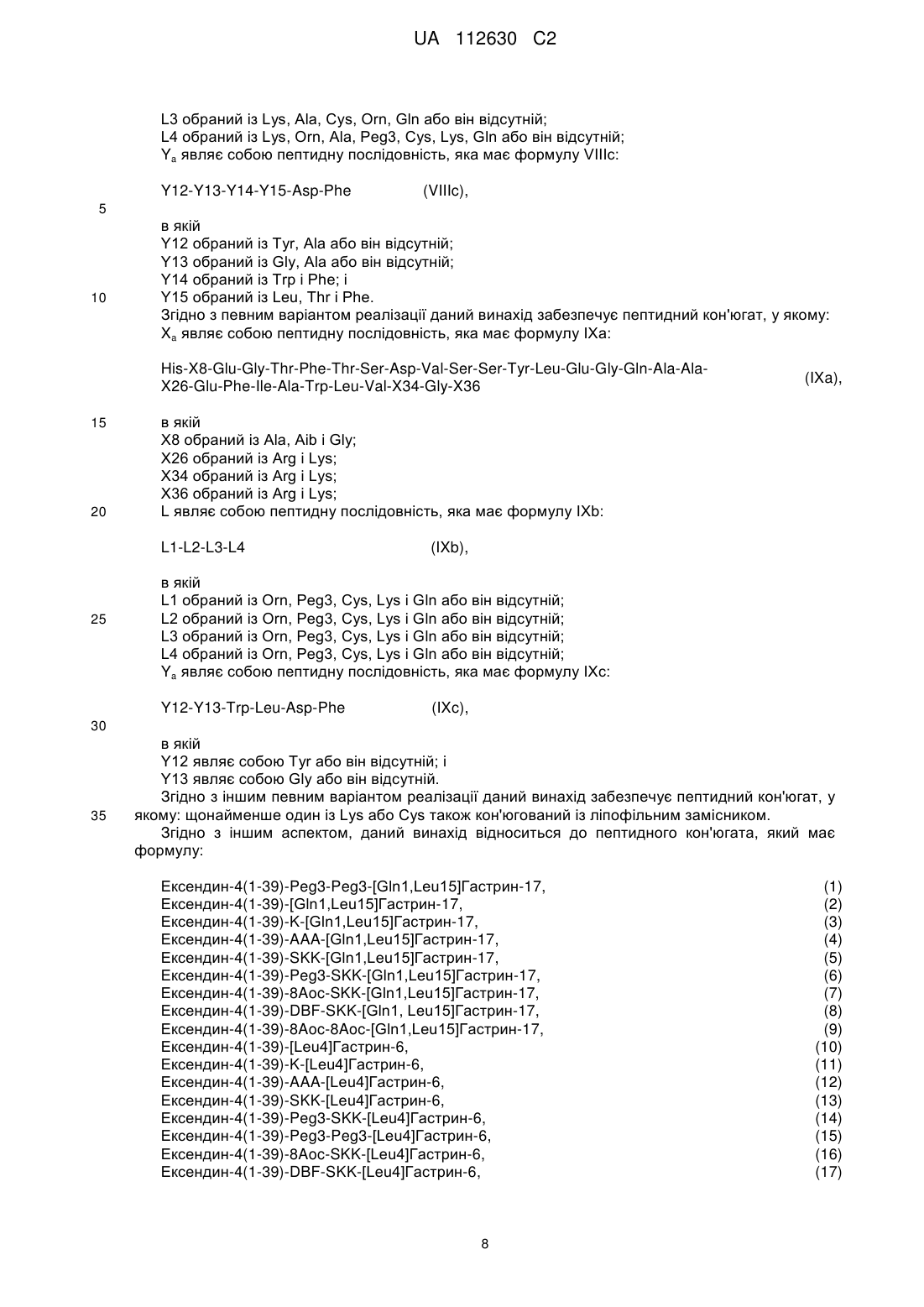 UA 112630 C2

L3 обраний із Lys, Ala, Cys, Orn, Gln або він відсутній;
L4 обраний із Lys, Orn, Ala, Peg3, Cys, Lys, Gln або він відсутній;
$Y_a$ являє собою пептидну послідовність, яка має формулу VIIIc:

Y12-Y13-Y14-Y15-Asp-Phe (VIIIc),

5

в якій
Y12 обраний із Tyr, Ala або він відсутній;
Y13 обраний із Gly, Ala або він відсутній;
Y14 обраний із Trp і Phe; і
10 Y15 обраний із Leu, Thr і Phe.
Згідно з певним варіантом реалізації даний винахід забезпечує пептидний кон'югат, у якому: $X_a$ являє собою пептидну послідовність, яка має формулу IXa:

His-X8-Glu-Gly-Thr-Phe-Thr-Ser-Asp-Val-Ser-Ser-Tyr-Leu-Glu-Gly-Gln-Ala-Ala-X26-Glu-Phe-Ile-Ala-Trp-Leu-Val-X34-Gly-X36 (IXa),

15 в якій
X8 обраний із Ala, Aib і Gly;
X26 обраний із Arg і Lys;
X34 обраний із Arg і Lys;
X36 обраний із Arg і Lys;
20 L являє собою пептидну послідовність, яка має формулу IXb:

L1-L2-L3-L4 (IXb),

в якій
L1 обраний із Orn, Peg3, Cys, Lys і Gln або він відсутній;
25 L2 обраний із Orn, Peg3, Cys, Lys і Gln або він відсутній;
L3 обраний із Orn, Peg3, Cys, Lys і Gln або він відсутній;
L4 обраний із Orn, Peg3, Cys, Lys і Gln або він відсутній;
$Y_a$ являє собою пептидну послідовність, яка має формулу IXc:

Y12-Y13-Trp-Leu-Asp-Phe (IXc),

30

в якій
Y12 являє собою Tyr або він відсутній; і
Y13 являє собою Gly або він відсутній.
Згідно з іншим певним варіантом реалізації даний винахід забезпечує пептидний кон'югат, у 35 якому: щонайменше один із Lys або Cys також кон'югований із ліпофільним замісником.
Згідно з іншим аспектом, даний винахід відноситься до пептидного кон'югата, який має формулу:

Ексендин-4(1-39)-Peg3-Peg3-[Gln1,Leu15]Гастрин-17, (1)
Ексендин-4(1-39)-[Gln1,Leu15]Гастрин-17, (2)
Ексендин-4(1-39)-K-[Gln1,Leu15]Гастрин-17, (3)
Ексендин-4(1-39)-AAA-[Gln1,Leu15]Гастрин-17, (4)
Ексендин-4(1-39)-SKK-[Gln1,Leu15]Гастрин-17, (5)
Ексендин-4(1-39)-Peg3-SKK-[Gln1,Leu15]Гастрин-17, (6)
Ексендин-4(1-39)-8Aoc-SKK-[Gln1,Leu15]Гастрин-17, (7)
Ексендин-4(1-39)-DBF-SKK-[Gln1, Leu15]Гастрин-17, (8)
Ексендин-4(1-39)-8Aoc-8Aoc-[Gln1,Leu15]Гастрин-17, (9)
Ексендин-4(1-39)-[Leu4]Гастрин-6, (10)
Ексендин-4(1-39)-K-[Leu4]Гастрин-6, (11)
Ексендин-4(1-39)-AAA-[Leu4]Гастрин-6, (12)
Ексендин-4(1-39)-SKK-[Leu4]Гастрин-6, (13)
Ексендин-4(1-39)-Peg3-SKK-[Leu4]Гастрин-6, (14)
Ексендин-4(1-39)-Peg3-Peg3-[Leu4]Гастрин-6, (15)
Ексендин-4(1-39)-8Aoc-SKK-[Leu4]Гастрин-6, (16)
Ексендин-4(1-39)-DBF-SKK-[Leu4]Гастрин-6, (17)

8